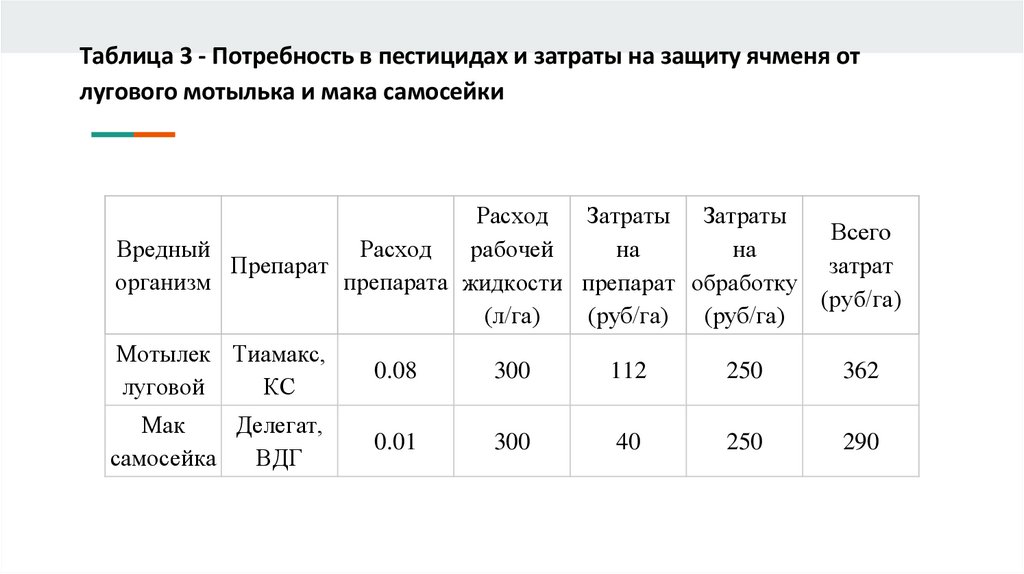 Таблица 3 - Потребность в пестицидах и затраты на защиту ячменя от лугового мотылька и мака самосейки

| Вредный организм | Препарат | Расход препарата | Расход рабочей жидкости (л/га) | Затраты на препарат (руб/га) | Затраты на обработку (руб/га) | Всего затрат (руб/га) |
|---|---|---|---|---|---|---|
| Мотылек луговой | Тиамакс, КС | 0.08 | 300 | 112 | 250 | 362 |
| Мак самосейка | Делегат, ВДГ | 0.01 | 300 | 40 | 250 | 290 |